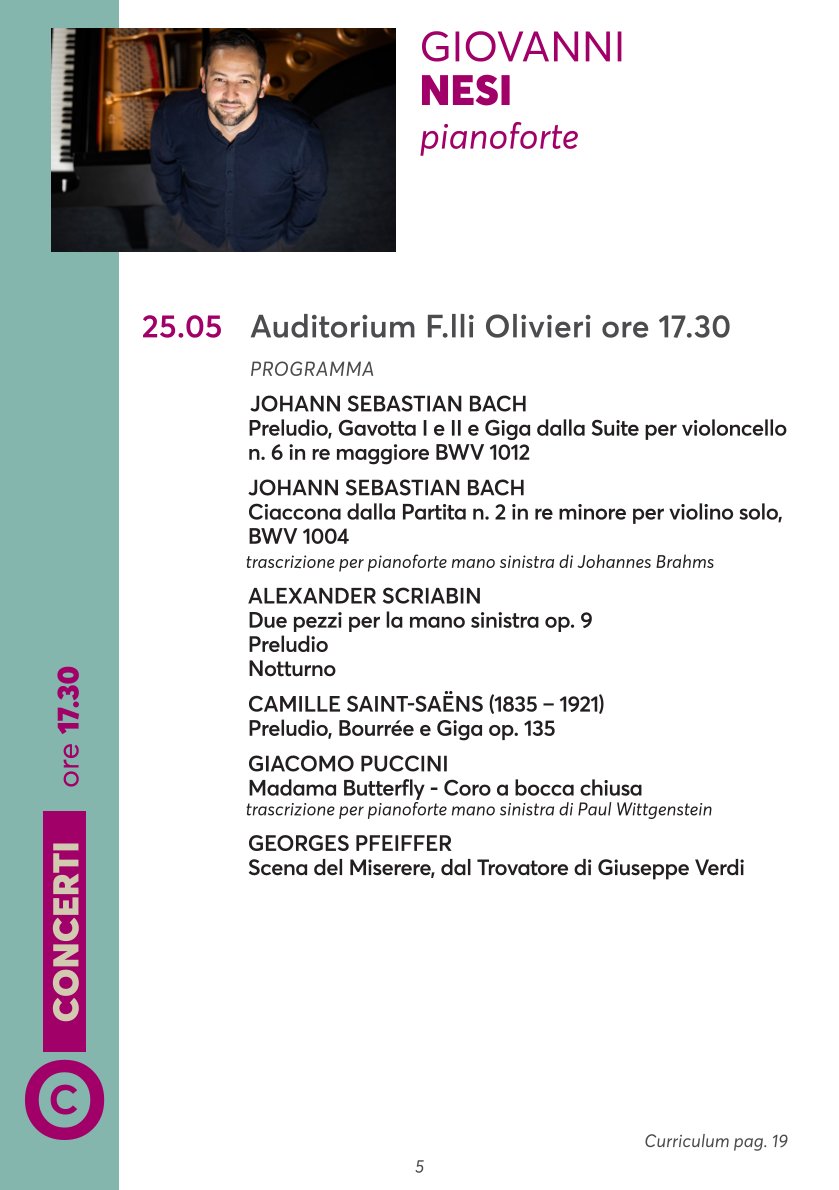 GIOVANNI
NESI
pianoforte

25.05 Auditorium F.lli Olivieri ore 17.30

PROGRAMMA

JOHANN SEBASTIAN BACH
Preludio, Gavotta I e II e Giga dalla Suite per violoncello n. 6 in re maggiore BWV 1012

JOHANN SEBASTIAN BACH
Ciaccona dalla Partita n. 2 in re minore per violino solo, BWV 1004
trascrizione per pianoforte mano sinistra di Johannes Brahms

ALEXANDER SCRIABIN
Due pezzi per la mano sinistra op. 9
Preludio
Notturno

CAMILLE SAINT-SAËNS (1835 – 1921)
Preludio, Bourrée e Giga op. 135

GIACOMO PUCCINI
Madama Butterfly - Coro a bocca chiusa
trascrizione per pianoforte mano sinistra di Paul Wittgenstein

GEORGES PFEIFFER
Scena del Miserere, dal Trovatore di Giuseppe Verdi

C CONCERTI ore 17.30

Curriculum pag. 19

5